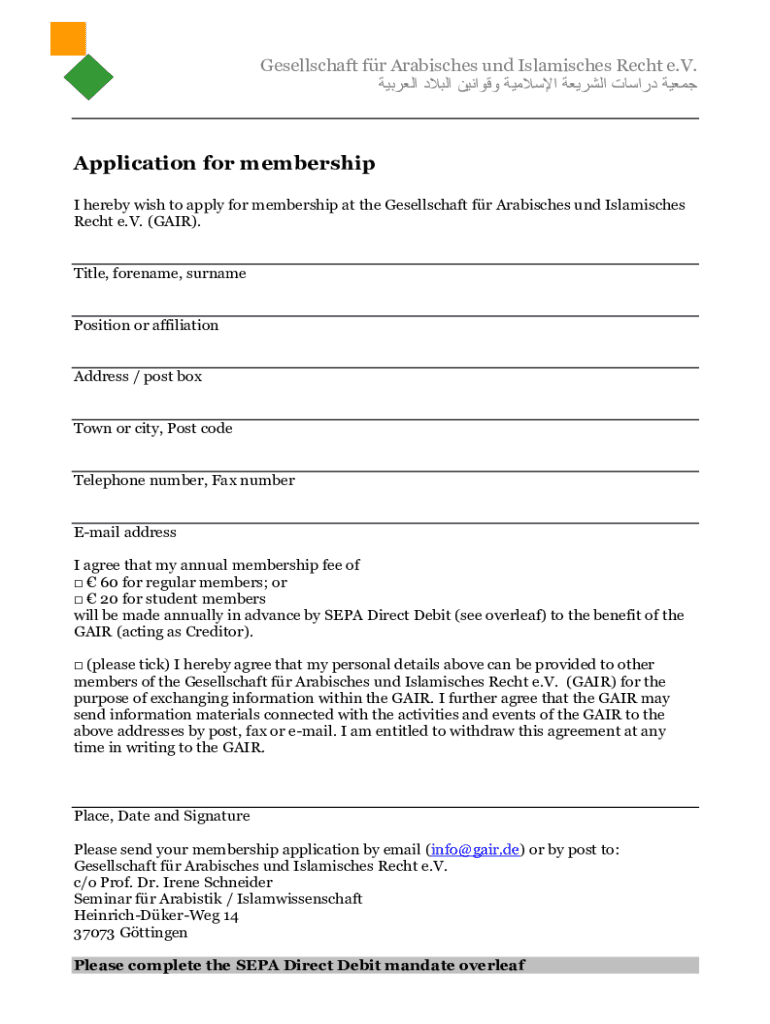 Gesellschaft für Arabisches und Islamisches Recht e.V.
جمعية دراسات الشريعة الإسلامية وقوانين البلاد العربية

Application for membership

I hereby wish to apply for membership at the Gesellschaft für Arabisches und Islamisches Recht e.V. (GAIR).

Title, forename, surname

Position or affiliation

Address / post box

Town or city, Post code

Telephone number, Fax number

E-mail address

I agree that my annual membership fee of
□ € 60 for regular members; or
□ € 20 for student members
will be made annually in advance by SEPA Direct Debit (see overleaf) to the benefit of the GAIR (acting as Creditor).

□ (please tick) I hereby agree that my personal details above can be provided to other members of the Gesellschaft für Arabisches und Islamisches Recht e.V. (GAIR) for the purpose of exchanging information within the GAIR. I further agree that the GAIR may send information materials connected with the activities and events of the GAIR to the above addresses by post, fax or e-mail. I am entitled to withdraw this agreement at any time in writing to the GAIR.

Place, Date and Signature

Please send your membership application by email (info@gair.de) or by post to:
Gesellschaft für Arabisches und Islamisches Recht e.V.
c/o Prof. Dr. Irene Schneider
Seminar für Arabistik / Islamwissenschaft
Heinrich-Düker-Weg 14
37073 Göttingen

Please complete the SEPA Direct Debit mandate overleaf